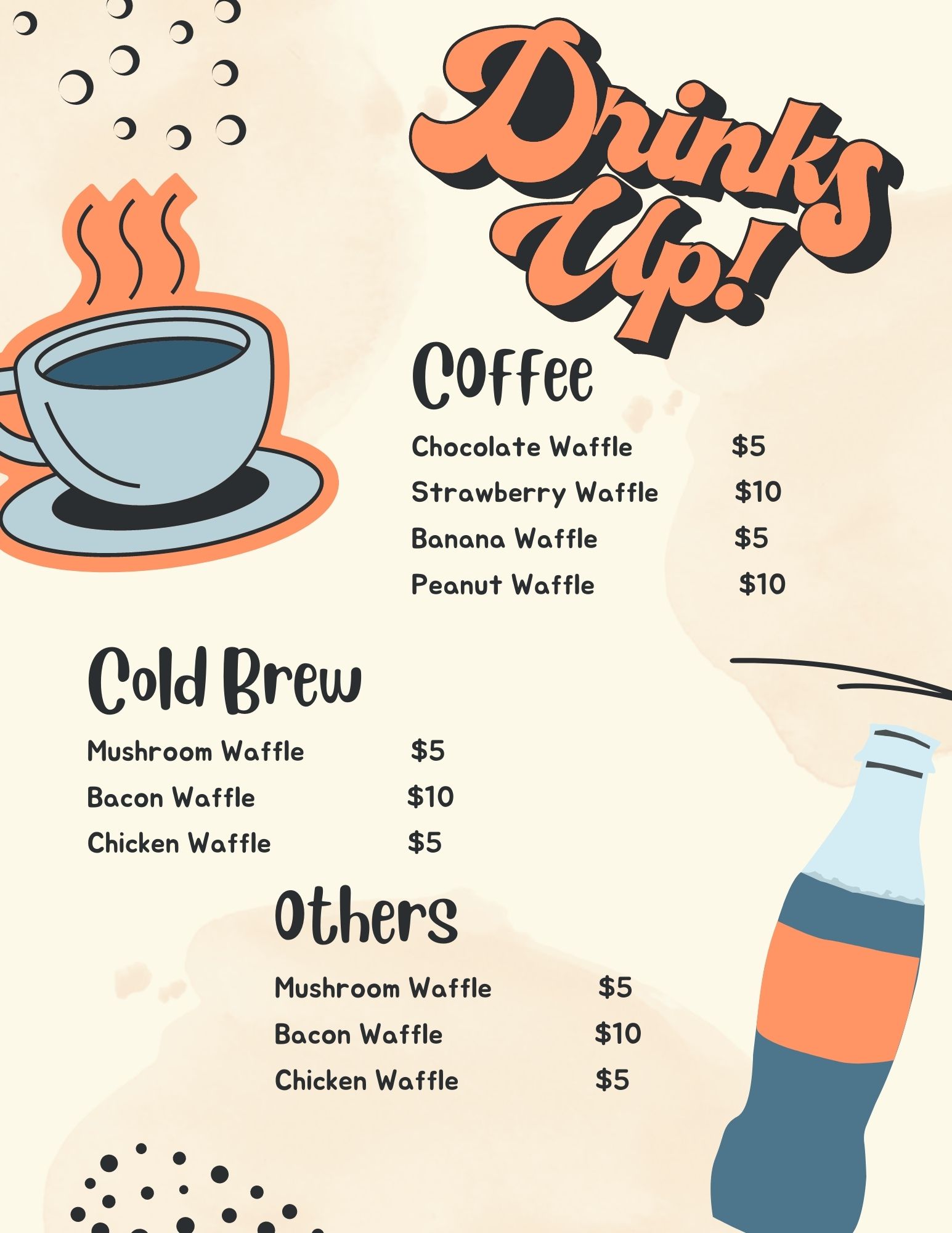 Drinks Up!

Coffee

Chocolate Waffle $5
Strawberry Waffle $10
Banana Waffle $5
Peanut Waffle $10

Cold Brew

Mushroom Waffle $5
Bacon Waffle $10
Chicken Waffle $5

Others

Mushroom Waffle $5
Bacon Waffle $10
Chicken Waffle $5